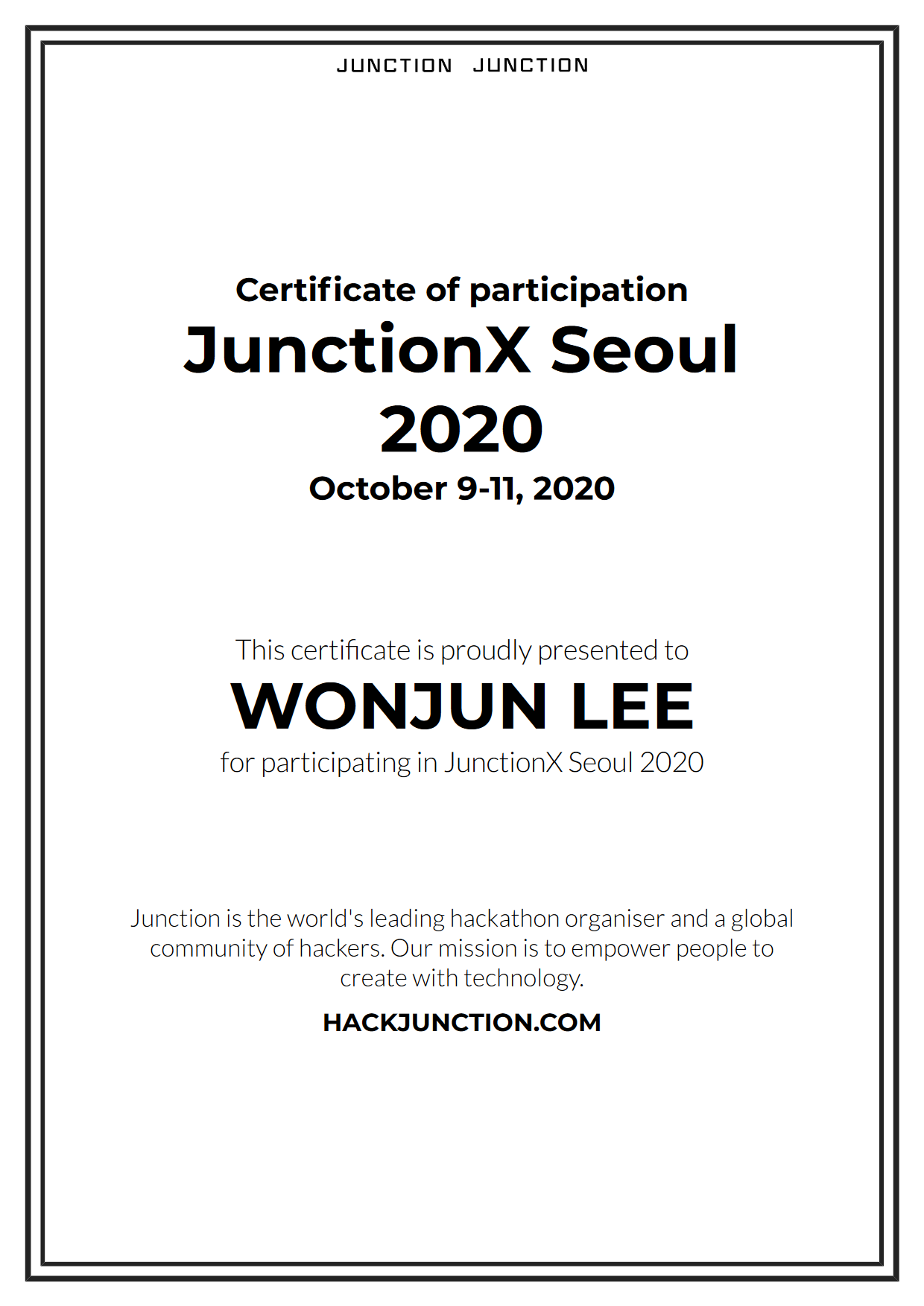 JUNCTION JUNCTION

Certificate of participation

JunctionX Seoul 2020

October 9-11, 2020

This certificate is proudly presented to

WONJUN LEE

for participating in JunctionX Seoul 2020

Junction is the world's leading hackathon organiser and a global community of hackers. Our mission is to empower people to create with technology.

HACKJUNCTION.COM